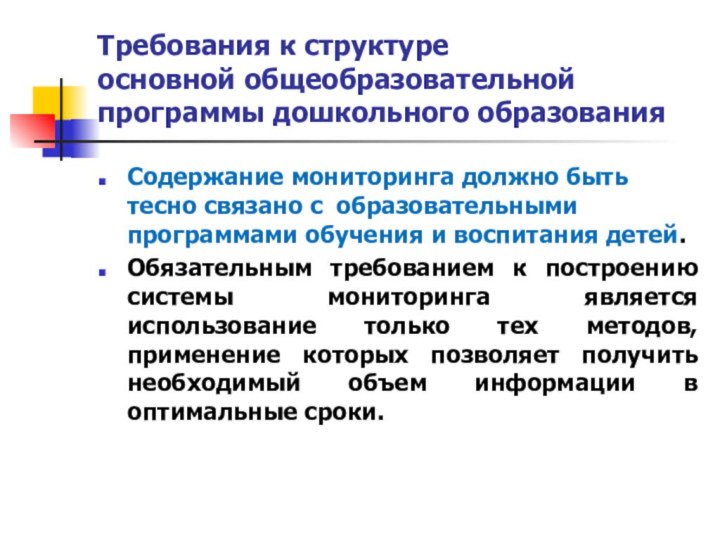 Требования к структуре основной общеобразовательной программы дошкольного образования

Содержание мониторинга должно быть тесно связано с образовательными программами обучения и воспитания детей.

Обязательным требованием к построению системы мониторинга является использование только тех методов, применение которых позволяет получить необходимый объем информации в оптимальные сроки.